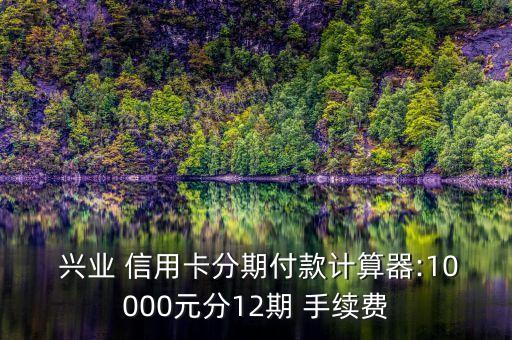 兴业 信用卡分期付款计算器:10000元分12期 手续费